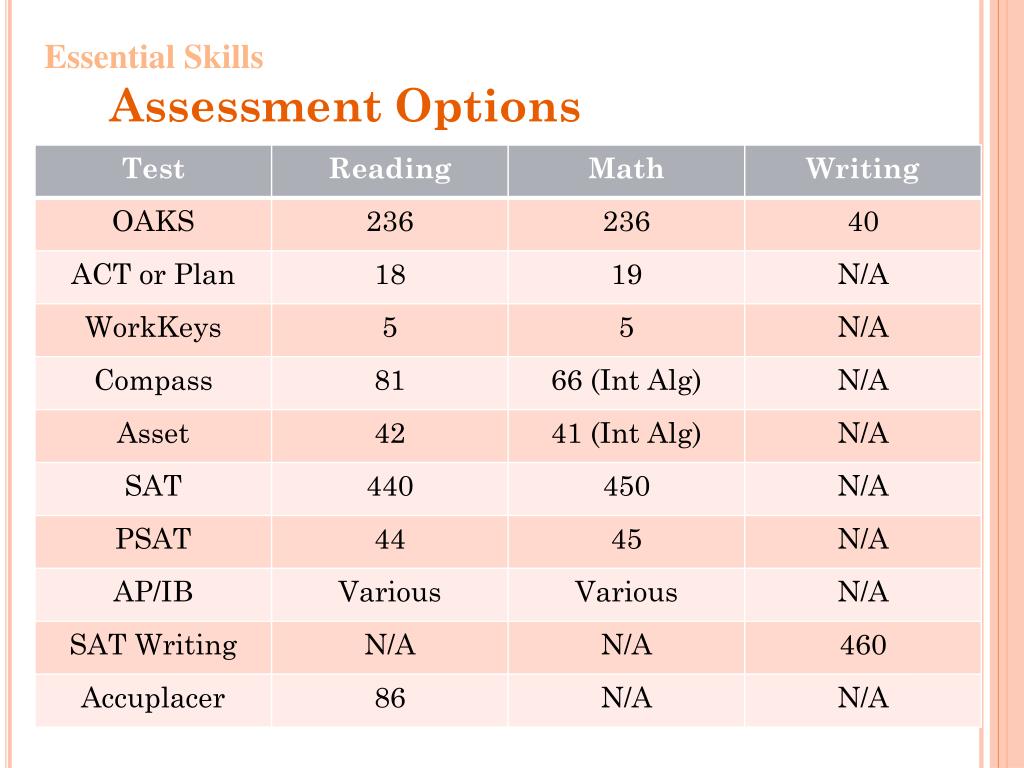 Essential Skills
Assessment Options

| Test | Reading | Math | Writing |
|---|---|---|---|
| OAKS | 236 | 236 | 40 |
| ACT or Plan | 18 | 19 | N/A |
| WorkKeys | 5 | 5 | N/A |
| Compass | 81 | 66 (Int Alg) | N/A |
| Asset | 42 | 41 (Int Alg) | N/A |
| SAT | 440 | 450 | N/A |
| PSAT | 44 | 45 | N/A |
| AP/IB | Various | Various | N/A |
| SAT Writing | N/A | N/A | 460 |
| Accuplacer | 86 | N/A | N/A |